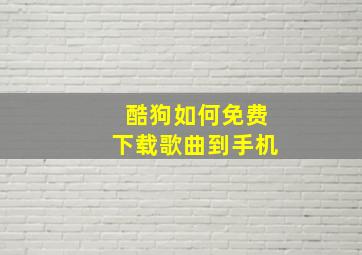 酷狗如何免费
下载歌曲到手机